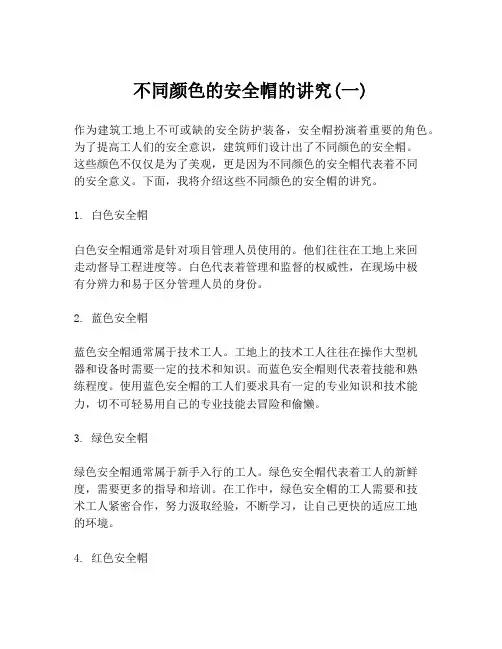 不同颜色的安全帽的讲究(一)

作为建筑工地上不可或缺的安全防护装备，安全帽扮演着重要的角色。为了提高工人们的安全意识，建筑师们设计出了不同颜色的安全帽。这些颜色不仅仅是为了美观，更是因为不同颜色的安全帽代表着不同的安全意义。下面，我将介绍这些不同颜色的安全帽的讲究。

1. 白色安全帽

白色安全帽通常是针对项目管理人员使用的。他们往往在工地上来回走动督导工程进度等。白色代表着管理和监督的权威性，在现场中极有分辨力和易于区分管理人员的身份。

2. 蓝色安全帽

蓝色安全帽通常属于技术工人。工地上的技术工人往往在操作大型机器和设备时需要一定的技术和知识。而蓝色安全帽则代表着技能和熟练程度。使用蓝色安全帽的工人们要求具有一定的专业知识和技术能力，切不可轻易用自己的专业技能去冒险和偷懒。

3. 绿色安全帽

绿色安全帽通常属于新手入行的工人。绿色安全帽代表着工人的新鲜度，需要更多的指导和培训。在工作中，绿色安全帽的工人需要和技术工人紧密合作，努力汲取经验，不断学习，让自己更快的适应工地的环境。

4. 红色安全帽